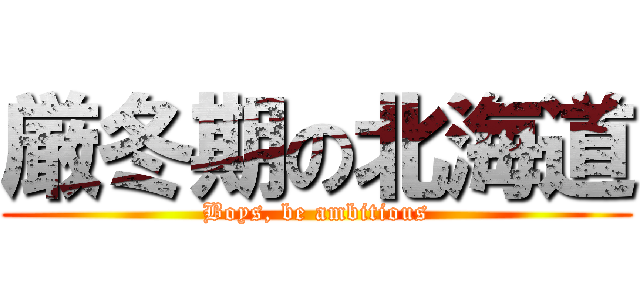 厳冬期の北海道

Boys, be ambitious